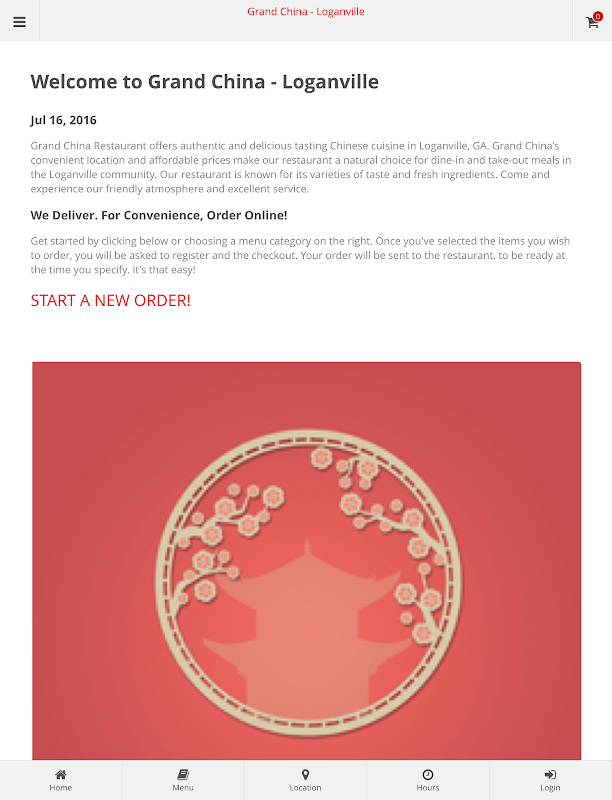 Grand China - Loganville

0

Welcome to Grand China - Loganville

Jul 16, 2016

Grand China Restaurant offers authentic and delicious tasting Chinese cuisine in Loganville, GA. Grand China's convenient location and affordable prices make our restaurant a natural choice for dine-in and take-out meals in the Loganville community. Our restaurant is known for its varieties of taste and fresh ingredients. Come and experience our friendly atmosphere and excellent service.

We Deliver. For Convenience, Order Online!

Get started by clicking below or choosing a menu category on the right. Once you've selected the items you wish to order, you will be asked to register and the checkout. Your order will be sent to the restaurant, to be ready at the time you specify. It's that easy!

START A NEW ORDER!

Home Menu Location Hours Login